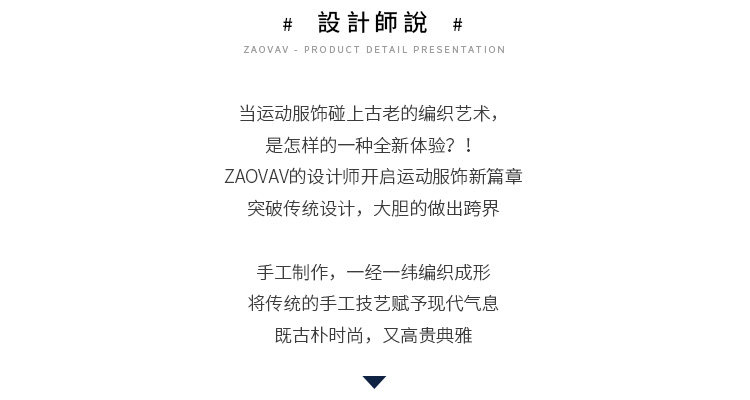 # 設計師說 #

ZAOVAV - PRODUCT DETAIL PRESENTATION

当运动服饰碰上古老的编织艺术，
是怎样的一种全新体验？！
ZAOVAV的设计师开启运动服饰新篇章
突破传统设计，大胆的做出跨界

手工制作，一经一纬编织成形
将传统的手工技艺赋予现代气息
既古朴时尚，又高贵典雅